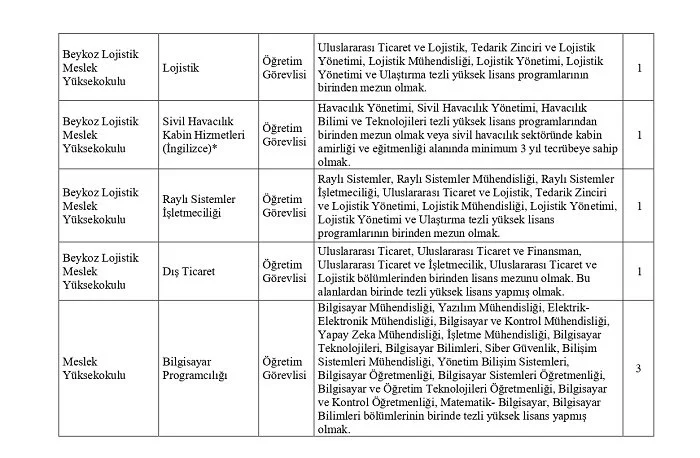 | | | | | |
|---|---|---|---|---|
| Beykoz Lojistik Meslek Yüksekokulu | Lojistik | Öğretim Görevlisi | Uluslararası Ticaret ve Lojistik, Tedarik Zinciri ve Lojistik Yönetimi, Lojistik Mühendisliği, Lojistik Yönetimi, Lojistik Yönetimi ve Ulaştırma tezli yüksek lisans programlarının birinden mezun olmak. | 1 |
| Beykoz Lojistik Meslek Yüksekokulu | Sivil Havacılık Kabin Hizmetleri (İngilizce)* | Öğretim Görevlisi | Havacılık Yönetimi, Sivil Havacılık Yönetimi, Havacılık Bilimi ve Teknolojileri tezli yüksek lisans programlarından birinden mezun olmak veya sivil havacılık sektöründe kabin amirliği ve eğitmenliği alanında minimum 3 yıl tecrübeye sahip olmak. | 1 |
| Beykoz Lojistik Meslek Yüksekokulu | Raylı Sistemler İşletmeciliği | Öğretim Görevlisi | Raylı Sistemler, Raylı Sistemler Mühendisliği, Raylı Sistemler İşletmeciliği, Uluslararası Ticaret ve Lojistik, Tedarik Zinciri ve Lojistik Yönetimi, Lojistik Mühendisliği, Lojistik Yönetimi, Lojistik Yönetimi ve Ulaştırma tezli yüksek lisans programlarının birinden mezun olmak. | 1 |
| Beykoz Lojistik Meslek Yüksekokulu | Dış Ticaret | Öğretim Görevlisi | Uluslararası Ticaret, Uluslararası Ticaret ve Finansman, Uluslararası Ticaret ve İşletmecilik, Uluslararası Ticaret ve Lojistik bölümlerinden birinden lisans mezunu olmak. Bu alanlardan birinde tezli yüksek lisans yapmış olmak. | 1 |
| Meslek Yüksekokulu | Bilgisayar Programcılığı | Öğretim Görevlisi | Bilgisayar Mühendisliği, Yazılım Mühendisliği, Elektrik-Elektronik Mühendisliği, Bilgisayar ve Kontrol Mühendisliği, Yapay Zeka Mühendisliği, İşletme Mühendisliği, Bilgisayar Teknolojileri, Bilgisayar Bilimleri, Siber Güvenlik, Bilişim Sistemleri Mühendisliği, Yönetim Bilişim Sistemleri, Bilgisayar Öğretmenliği, Bilgisayar Sistemleri Öğretmenliği, Bilgisayar ve Öğretim Teknolojileri Öğretmenliği, Bilgisayar ve Kontrol Öğretmenliği, Matematik- Bilgisayar, Bilgisayar Bilimleri bölümlerinin birinde tezli yüksek lisans yapmış olmak. | 3 |